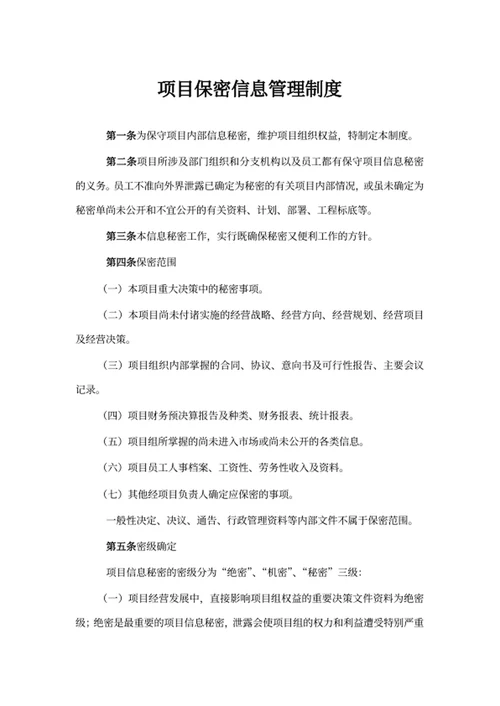 项目保密信息管理制度

第一条为保守项目内部信息秘密，维护项目组织权益，特制定本制度。

第二条项目所涉及部门组织和分支机构以及员工都有保守项目信息秘密的义务。员工不准向外界泄露已确定为秘密的有关项目内部情况，或虽未确定为秘密单尚未公开和不宜公开的有关资料、计划、部署、工程标底等。

第三条本信息秘密工作，实行既确保秘密又便利工作的方针。

第四条保密范围

（一）本项目重大决策中的秘密事项。

（二）本项目尚未付诸实施的经营战略、经营方向、经营规划、经营项目及经营决策。

（三）项目组织内部掌握的合同、协议、意向书及可行性报告、主要会议记录。

（四）项目财务预决算报告及种类、财务报表、统计报表。

（五）项目组所掌握的尚未进入市场或尚未公开的各类信息。

（六）项目员工人事档案、工资性、劳务性收入及资料。

（七）其他经项目负责人确定应保密的事项。

一般性决定、决议、通告、行政管理资料等内部文件不属于保密范围。

第五条密级确定

项目信息秘密的密级分为“绝密”、“机密”、“秘密”三级：

（一）项目经营发展中，直接影响项目组权益的重要决策文件资料为绝密级；绝密是最重要的项目信息秘密，泄露会使项目组的权力和利益遭受特别严重